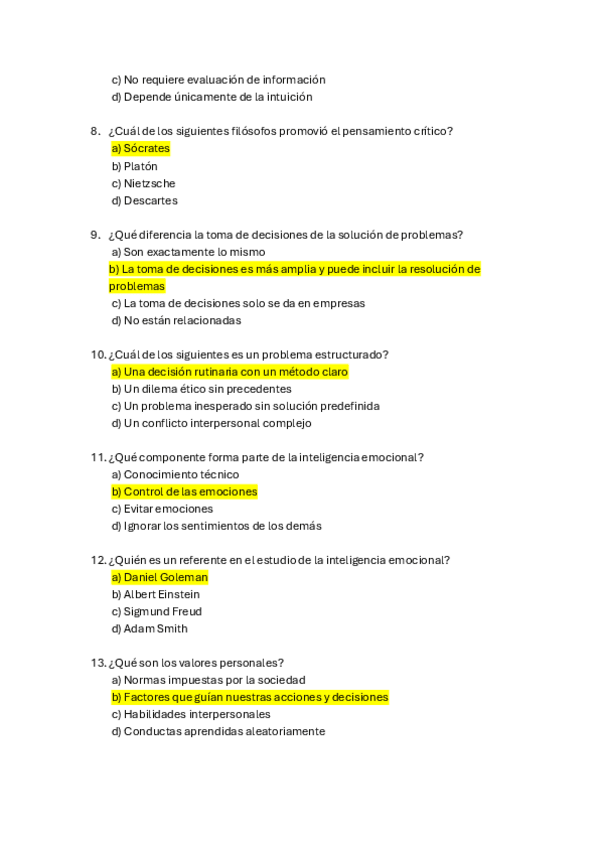 c) No requiere evaluación de información
d) Depende únicamente de la intuición

8. ¿Cuál de los siguientes filósofos promovió el pensamiento crítico?
a) Sócrates
b) Platón
c) Nietzsche
d) Descartes

9. ¿Qué diferencia la toma de decisiones de la solución de problemas?
a) Son exactamente lo mismo
b) La toma de decisiones es más amplia y puede incluir la resolución de problemas
c) La toma de decisiones solo se da en empresas
d) No están relacionadas

10. ¿Cuál de los siguientes es un problema estructurado?
a) Una decisión rutinaria con un método claro
b) Un dilema ético sin precedentes
c) Un problema inesperado sin solución predefinida
d) Un conflicto interpersonal complejo

11. ¿Qué componente forma parte de la inteligencia emocional?
a) Conocimiento técnico
b) Control de las emociones
c) Evitar emociones
d) Ignorar los sentimientos de los demás

12. ¿Quién es un referente en el estudio de la inteligencia emocional?
a) Daniel Goleman
b) Albert Einstein
c) Sigmund Freud
d) Adam Smith

13. ¿Qué son los valores personales?
a) Normas impuestas por la sociedad
b) Factores que guían nuestras acciones y decisiones
c) Habilidades interpersonales
d) Conductas aprendidas aleatoriamente